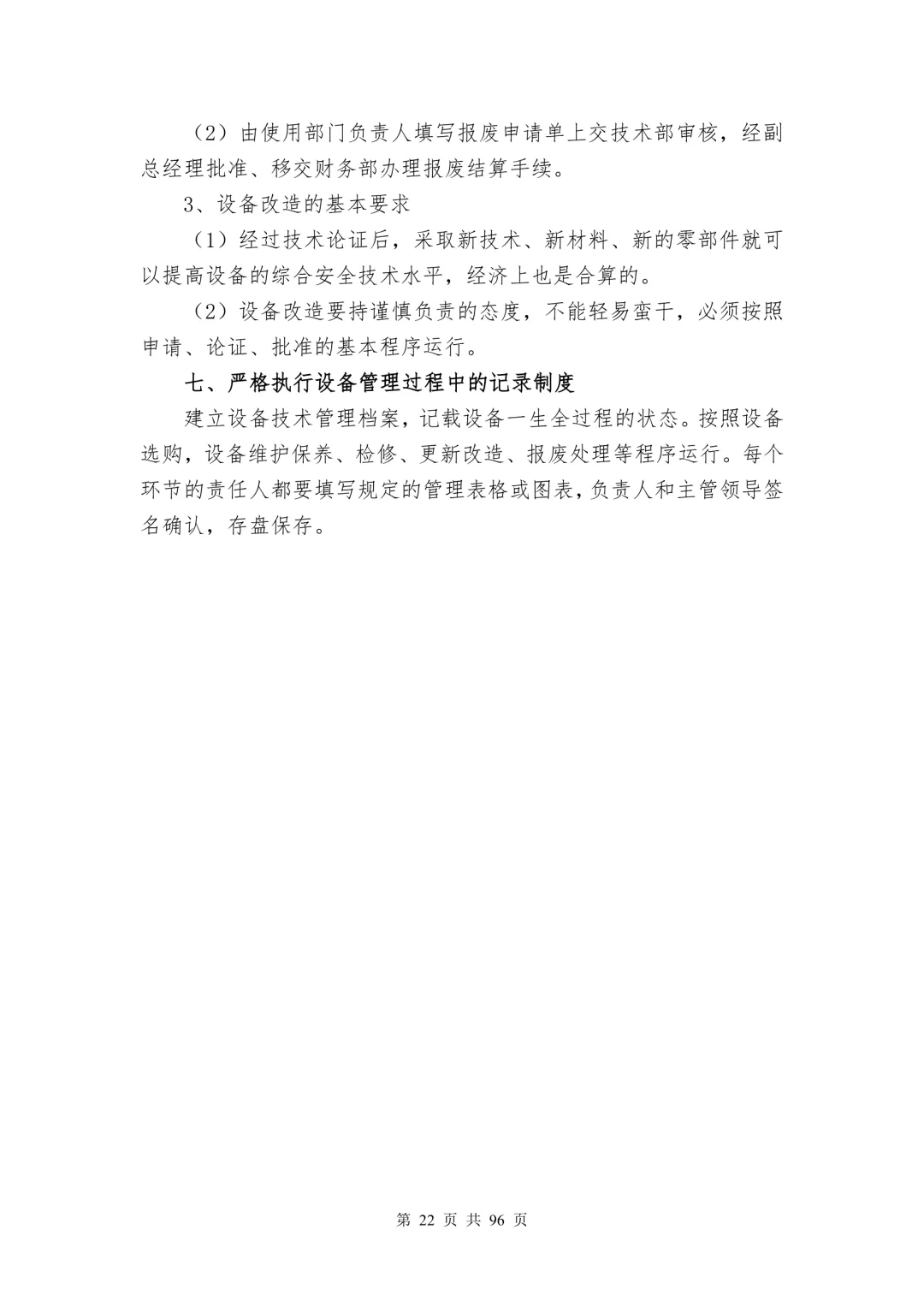 （2）由使用部门负责人填写报废申请单上交技术部审核，经副总经理批准、移交财务部办理报废结算手续。

3、设备改造的基本要求

（1）经过技术论证后，采取新技术、新材料、新的零部件就可以提高设备的综合安全技术水平，经济上也是合算的。

（2）设备改造要持谨慎负责的态度，不能轻易蛮干，必须按照申请、论证、批准的基本程序运行。

七、严格执行设备管理过程中的记录制度

建立设备技术管理档案，记载设备一生全过程的状态。按照设备选购，设备维护保养、检修、更新改造、报废处理等程序运行。每个环节的责任人都要填写规定的管理表格或图表，负责人和主管领导签名确认，存盘保存。

第22页 共96页